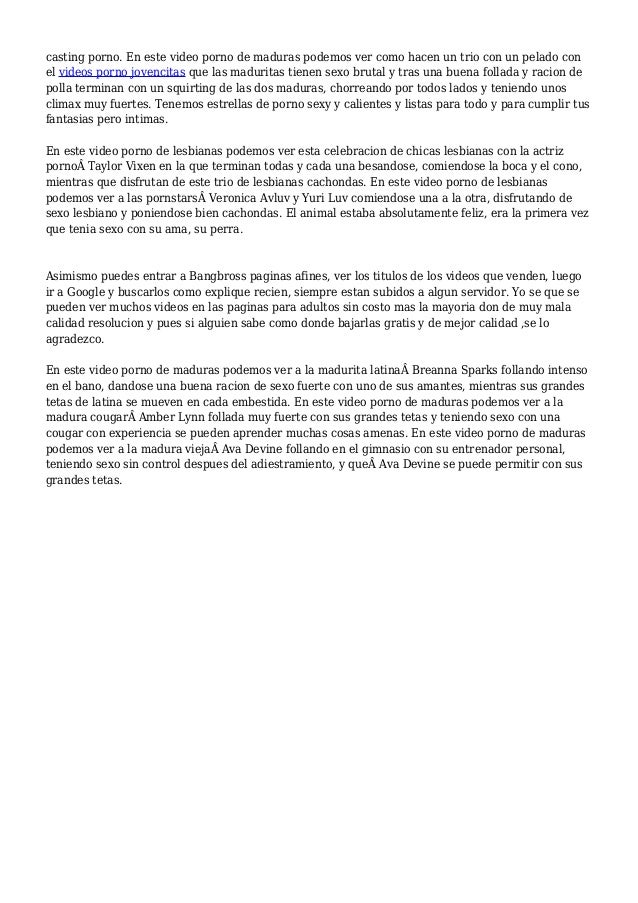 casting porno. En este video porno de maduras podemos ver como hacen un trio con un pelado con el videos porno jovencitas que las maduritas tienen sexo brutal y tras una buena follada y racion de polla terminan con un squirting de las dos maduras, chorreando por todos lados y teniendo unos climax muy fuertes. Tenemos estrellas de porno sexy y calientes y listas para todo y para cumplir tus fantasias pero intimas.

En este video porno de lesbianas podemos ver esta celebracion de chicas lesbianas con la actriz pornoÂ Taylor Vixen en la que terminan todas y cada una besandose, comiendose la boca y el cono, mientras que disfrutan de este trio de lesbianas cachondas. En este video porno de lesbianas podemos ver a las pornstarsÂ Veronica Avluv y Yuri Luv comiendose una a la otra, disfrutando de sexo lesbiano y poniendose bien cachondas. El animal estaba absolutamente feliz, era la primera vez que tenia sexo con su ama, su perra.

Asimismo puedes entrar a Bangbross paginas afines, ver los titulos de los videos que venden, luego ir a Google y buscarlos como explique recien, siempre estan subidos a algun servidor. Yo se que se pueden ver muchos videos en las paginas para adultos sin costo mas la mayoria don de muy mala calidad resolucion y pues si alguien sabe como donde bajarlas gratis y de mejor calidad ,se lo agradezco.

En este video porno de maduras podemos ver a la madurita latinaÂ Breanna Sparks follando intenso en el bano, dandose una buena racion de sexo fuerte con uno de sus amantes, mientras sus grandes tetas de latina se mueven en cada embestida. En este video porno de maduras podemos ver a la madura cougarÂ Amber Lynn follada muy fuerte con sus grandes tetas y teniendo sexo con una cougar con experiencia se pueden aprender muchas cosas amenas. En este video porno de maduras podemos ver a la madura viejaÂ Ava Devine follando en el gimnasio con su entrenador personal, teniendo sexo sin control despues del adiestramiento, y queÂ Ava Devine se puede permitir con sus grandes tetas.